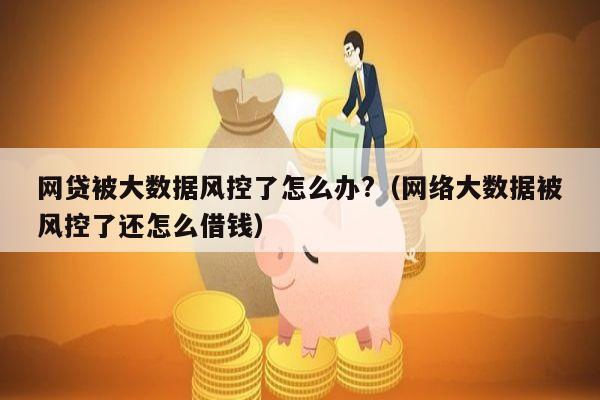 网贷被大数据风控了怎么办？（网络大数据被风控了还怎么借钱）